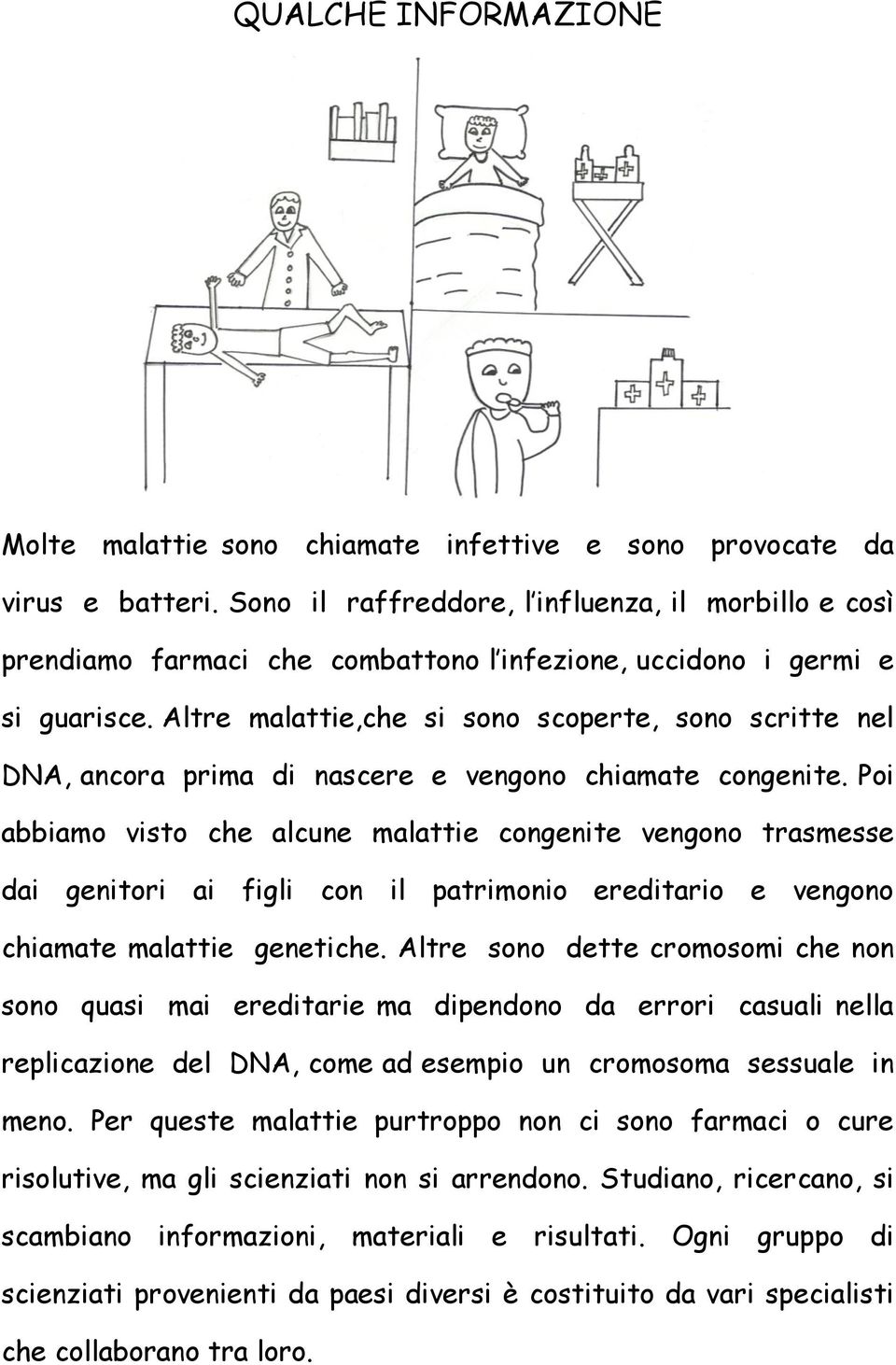 QUALCHE INFORMAZIONE

Molte malattie sono chiamate infettive e sono provocate da virus e batteri. Sono il raffreddore, l'influenza, il morbillo e così prendiamo farmaci che combattono l'infezione, uccidono i germi e si guarisce. Altre malattie,che si sono scoperte, sono scritte nel DNA, ancora prima di nascere e vengono chiamate congenite. Poi abbiamo visto che alcune malattie congenite vengono trasmesse dai genitori ai figli con il patrimonio ereditario e vengono chiamate malattie genetiche. Altre sono dette cromosomi che non sono quasi mai ereditarie ma dipendono da errori casuali nella replicazione del DNA, come ad esempio un cromosoma sessuale in meno. Per queste malattie purtroppo non ci sono farmaci o cure risolutive, ma gli scienziati non si arrendono. Studiano, ricercano, si scambiano informazioni, materiali e risultati. Ogni gruppo di scienziati provenienti da paesi diversi è costituito da vari specialisti che collaborano tra loro.